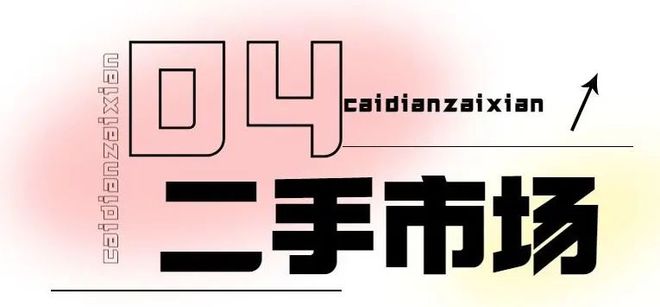 caidianzaixian

04

caidianzaixian

二手市场